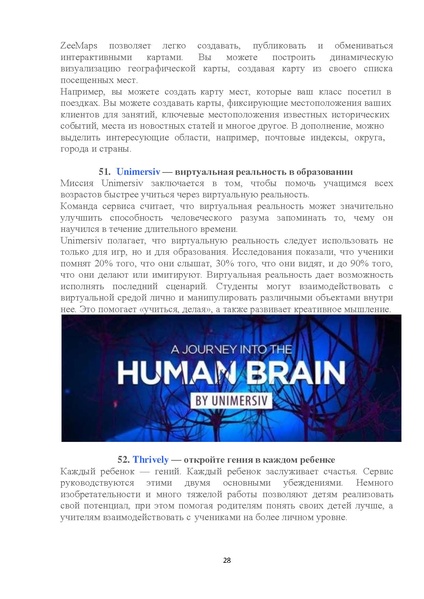 ZeeMaps позволяет легко создавать, публиковать и обмениваться интерактивными картами. Вы можете построить динамическую визуализацию географической карты, создавая карту из своего списка посещенных мест.

Например, вы можете создать карту мест, которые ваш класс посетил в поездках. Вы можете создавать карты, фиксирующие местоположения ваших клиентов для занятий, ключевые местоположения известных исторических событий, места из новостных статей и многое другое. В дополнение, можно выделить интересующие области, например, почтовые индексы, округа, города и страны.

51. Unimersiv — виртуальная реальность в образовании

Миссия Unimersiv заключается в том, чтобы помочь учащимся всех возрастов быстрее учиться через виртуальную реальность.

Команда сервиса считает, что виртуальная реальность может значительно улучшить способность человеческого разума запоминать то, чему он научился в течение длительного времени.

Unimersiv полагает, что виртуальную реальность следует использовать не только для игр, но и для образования. Исследования показали, что ученики помнят 20% того, что они слышат, 30% того, что они видят, и до 90% того, что они делают или имитируют. Виртуальная реальность дает возможность исполнять последний сценарий. Студенты могут взаимодействовать с виртуальной средой лично и манипулировать различными объектами внутри нее. Это помогает «учиться, делая», а также развивает креативное мышление.

A JOURNEY INTO THE
HUMAN BRAIN
BY UNIMERSIV

52. Thrively — откройте гения в каждом ребенке

Каждый ребенок — гений. Каждый ребенок заслуживает счастья. Сервис руководствуются этими двумя основными убеждениями. Немного изобретательности и много тяжелой работы позволяют детям реализовать свой потенциал, при этом помогая родителям понять своих детей лучше, а учителям взаимодействовать с учениками на более личном уровне.

28